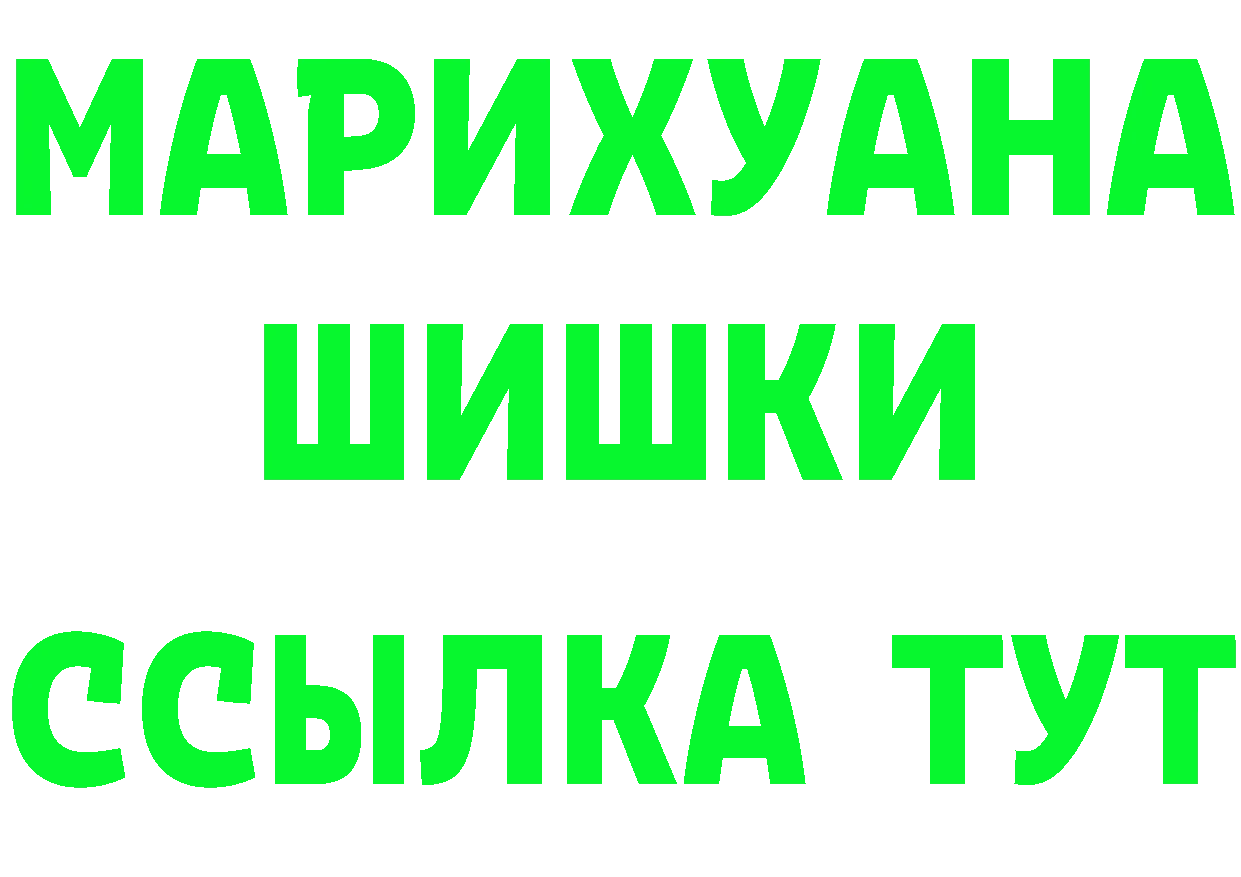 МАРИХУАНА ШИШКИ ССЫЛКА ТУТ